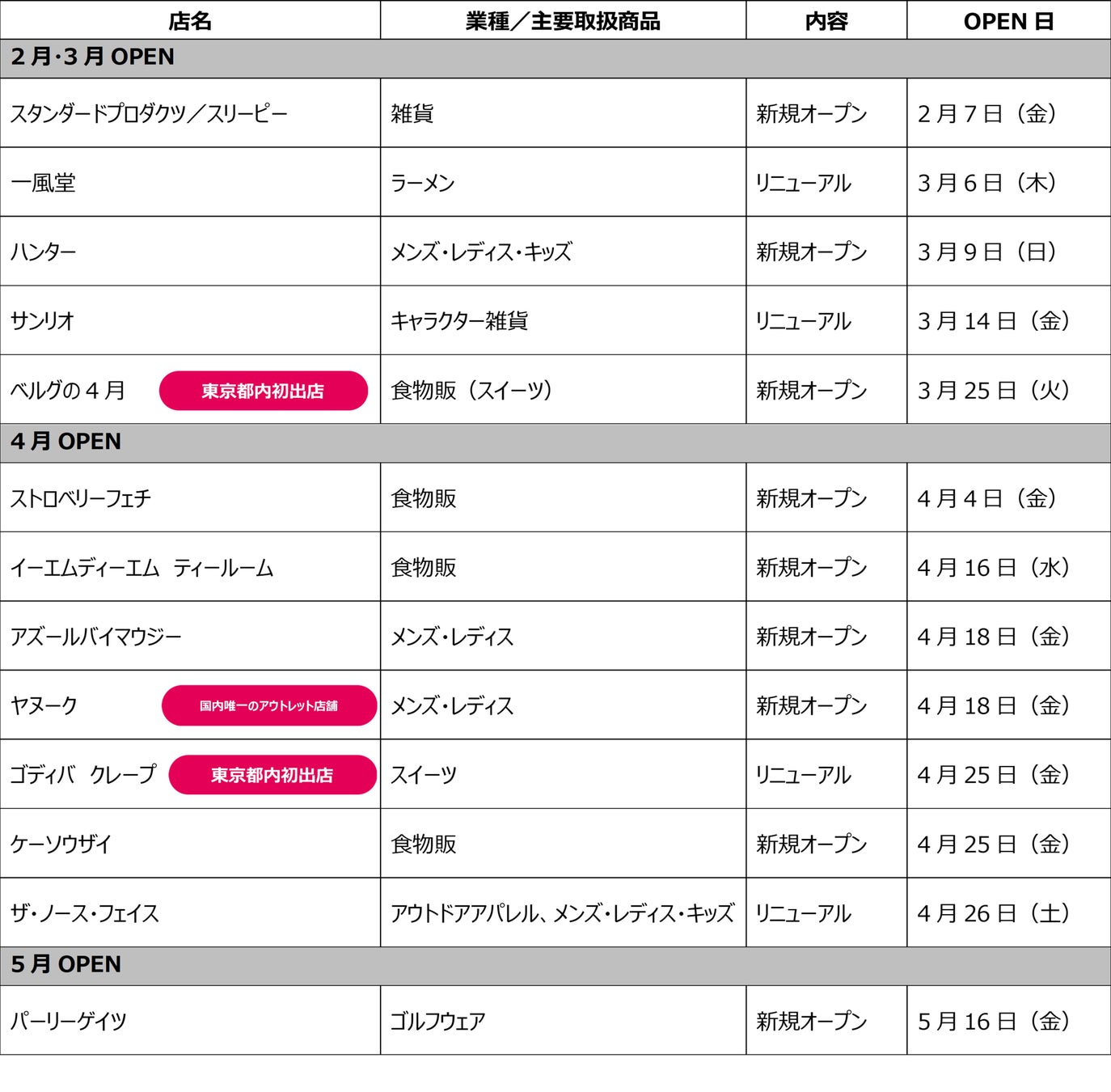 | 店名 | 業種／主要取扱商品 | 内容 | OPEN日 |
|---|---|---|---|
| 2月·3月OPEN | | | |
| スタンダードプロダクツ／スリーピー | 雑貨 | 新規オープン | 2月7日（金） |
| 一風堂 | ラーメン | リニューアル | 3月6日（木） |
| ハンター | メンズ・レディス・キッズ | 新規オープン | 3月9日（日） |
| サンリオ | キャラクター雑貨 | リニューアル | 3月14日（金） |
| ベルグの4月 東京都内初出店 | 食物販（スイーツ） | 新規オープン | 3月25日（火） |
| 4月OPEN | | | |
| ストロベリーフェチ | 食物販 | 新規オープン | 4月4日（金） |
| イーエムディーエム ティールーム | 食物販 | 新規オープン | 4月16日（水） |
| アズールバイマウジー | メンズ・レディス | 新規オープン | 4月18日（金） |
| ヤヌーク 国内唯一のアウトレット店舗 | メンズ・レディス | 新規オープン | 4月18日（金） |
| ゴディバ クレープ 東京都内初出店 | スイーツ | リニューアル | 4月25日（金） |
| ケーソウザイ | 食物販 | 新規オープン | 4月25日（金） |
| ザ・ノース・フェイス | アウトドアアパレル、メンズ・レディス・キッズ | リニューアル | 4月26日（土） |
| 5月OPEN | | | |
| パーリーゲイツ | ゴルフウェア | 新規オープン | 5月16日（金） |